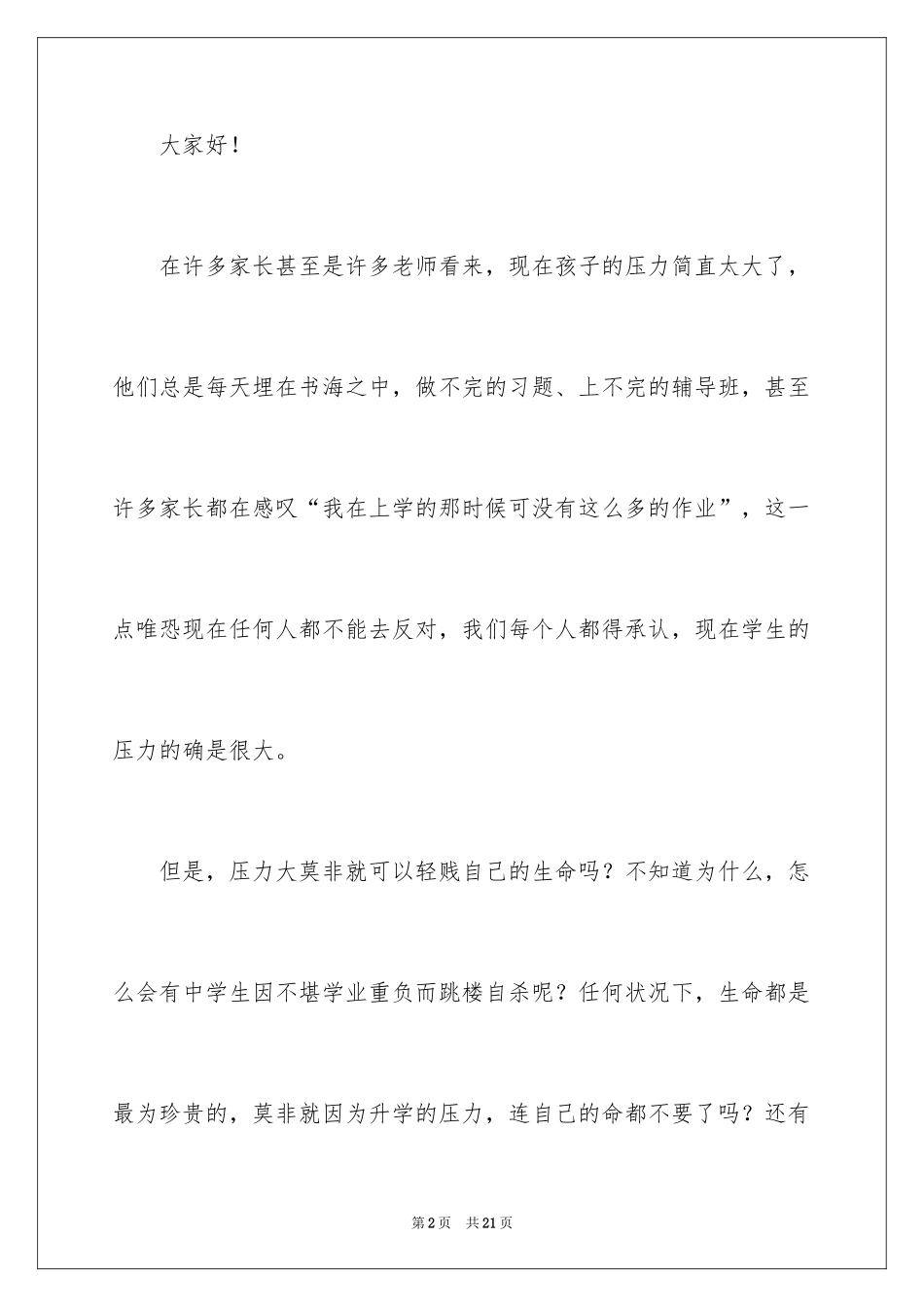 大家好！

在许多家长甚至是许多老师看来，现在孩子的压力简直太大了，他们总是每天埋在书海之中，做不完的习题、上不完的辅导班，甚至许多家长都在感叹“我在上学的那时候可没有这么多的作业”，这一点唯恐现在任何人都不能去反对，我们每个人都得承认，现在学生的压力的确是很大。

但是，压力大莫非就可以轻贱自己的生命吗？不知道为什么，怎么会有中学生因不堪学业重负而跳楼自杀呢？任何状况下，生命都是最为珍贵的，莫非就因为升学的压力，连自己的命都不要了吗？还有

第2页　共21页